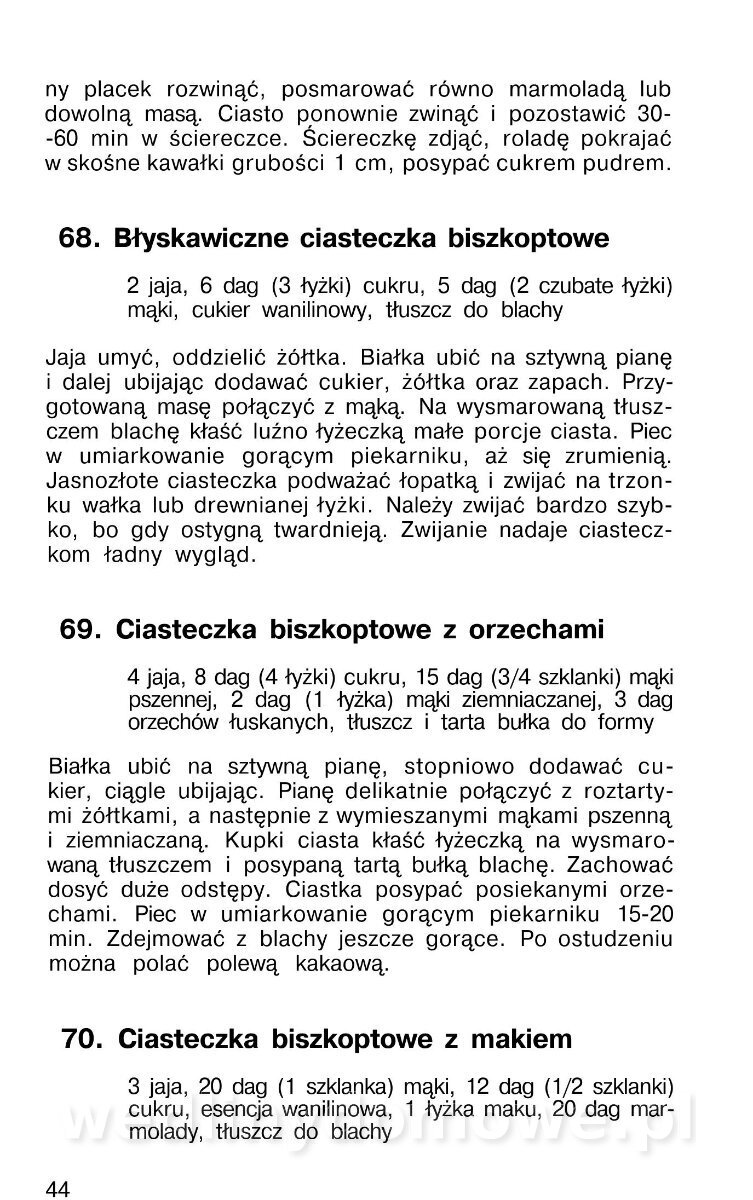 ny placek rozwinąć, posmarować równo marmoladą lub dowolną masą. Ciasto ponownie zwinąć i pozostawić 30--60 min w ściereczce. Ściereczkę zdjąć, roladę pokrajać w skośne kawałki grubości 1 cm, posypać cukrem pudrem.

68. Błyskawiczne ciasteczka biszkoptowe

2 jaja, 6 dag (3 łyżki) cukru, 5 dag (2 czubate łyżki) mąki, cukier wanilinowy, tłuszcz do blachy

Jaja umyć, oddzielić żółtka. Białka ubić na sztywną pianę i dalej ubijając dodawać cukier, żółtka oraz zapach. Przygotowaną masę połączyć z mąką. Na wysmarowaną tłuszczem blachę kłaść luźno łyżeczką małe porcje ciasta. Piec w umiarkowanie gorącym piekarniku, aż się zrumienią. Jasnozłote ciasteczka podważać łopatką i zwijać na trzonku wałka lub drewnianej łyżki. Należy zwijać bardzo szybko, bo gdy ostygną twardnieją. Zwijanie nadaje ciasteczkom ładny wygląd.

69. Ciasteczka biszkoptowe z orzechami

4 jaja, 8 dag (4 łyżki) cukru, 15 dag (3/4 szklanki) mąki pszennej, 2 dag (1 łyżka) mąki ziemniaczanej, 3 dag orzechów łuskanych, tłuszcz i tarta bułka do formy

Białka ubić na sztywną pianę, stopniowo dodawać cukier, ciągle ubijając. Pianę delikatnie połączyć z roztartymi żółtkami, a następnie z wymieszanymi mąkami pszenną i ziemniaczaną. Kupki ciasta kłaść łyżeczką na wysmarowaną tłuszczem i posypaną tartą bułką blachę. Zachować dosyć duże odstępy. Ciastka posypać posiekanymi orzechami. Piec w umiarkowanie gorącym piekarniku 15-20 min. Zdejmować z blachy jeszcze gorące. Po ostudzeniu można polać polewą kakaową.

70. Ciasteczka biszkoptowe z makiem

3 jaja, 20 dag (1 szklanka) mąki, 12 dag (1/2 szklanki) cukru, esencja wanilinowa, 1 łyżka maku, 20 dag marmolady, tłuszcz do blachy

44